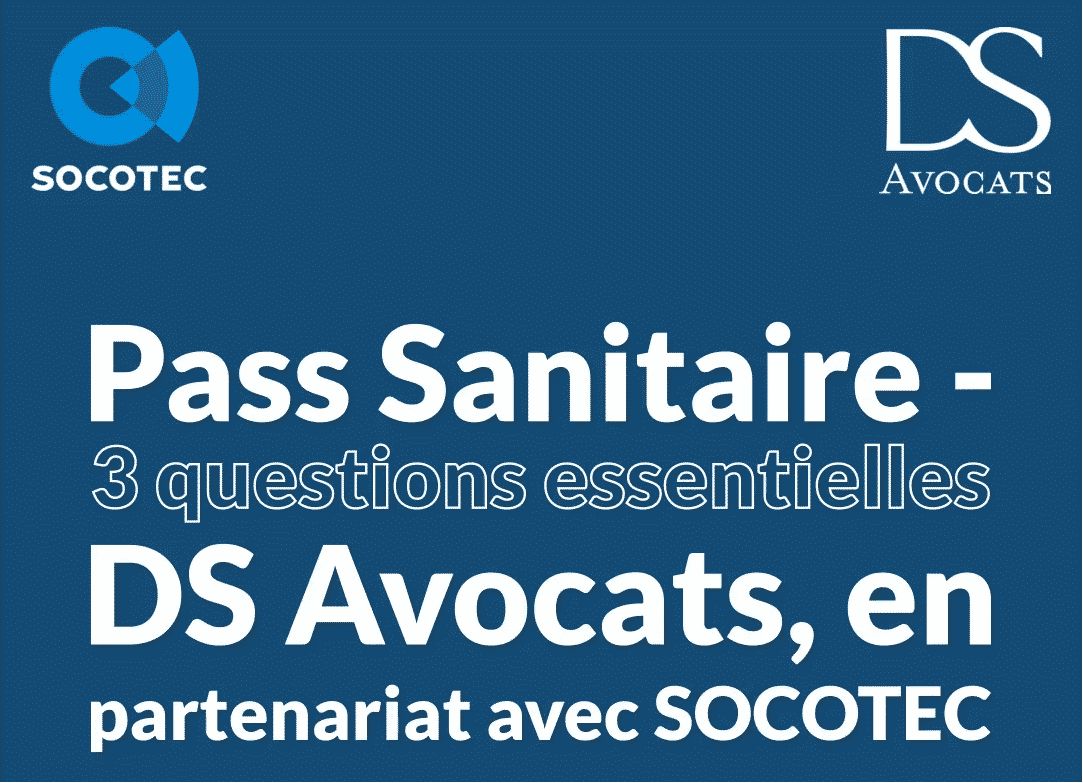 SOCOTEC

DS
AVOCATS

Pass Sanitaire -
3 questions essentielles
DS Avocats, en partenariat avec SOCOTEC